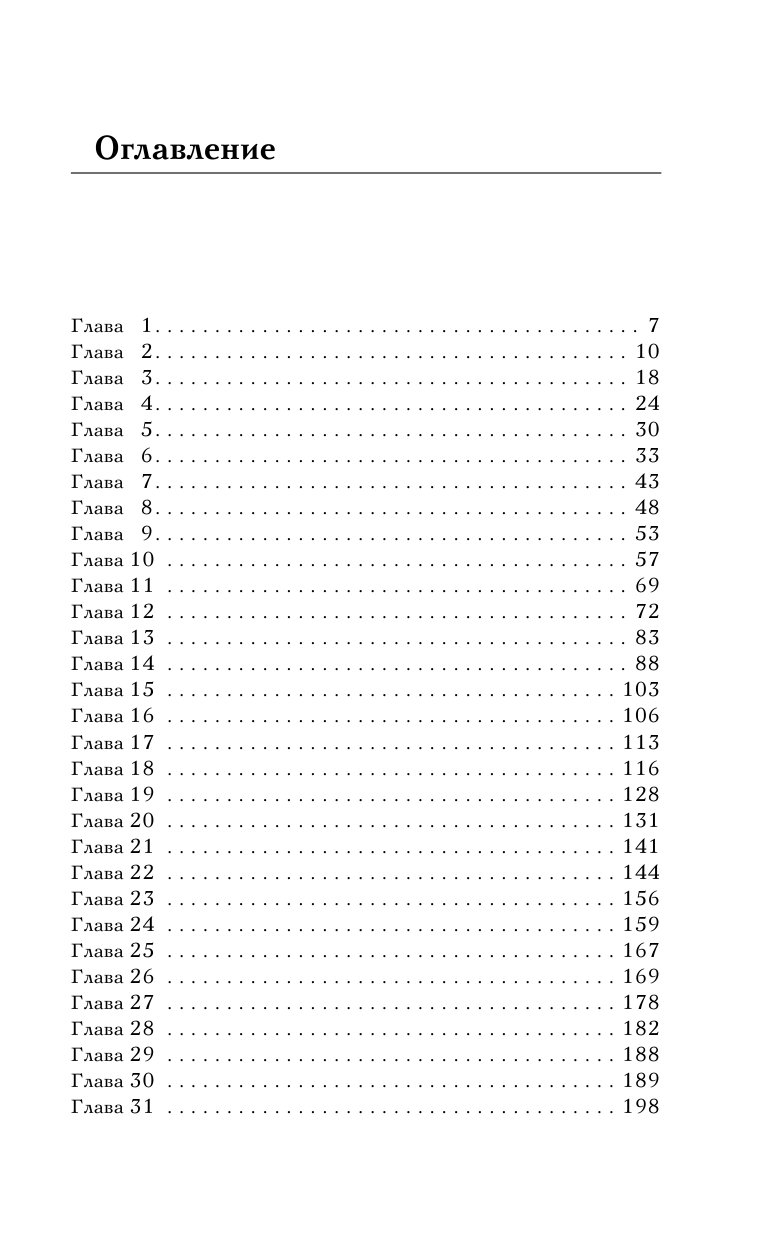 Оглавление

Глава 1 7
Глава 2 10
Глава 3 18
Глава 4 24
Глава 5 30
Глава 6 33
Глава 7 43
Глава 8 48
Глава 9 53
Глава 10 57
Глава 11 69
Глава 12 72
Глава 13 83
Глава 14 88
Глава 15 103
Глава 16 106
Глава 17 113
Глава 18 116
Глава 19 128
Глава 20 131
Глава 21 141
Глава 22 144
Глава 23 156
Глава 24 159
Глава 25 167
Глава 26 169
Глава 27 178
Глава 28 182
Глава 29 188
Глава 30 189
Глава 31 198